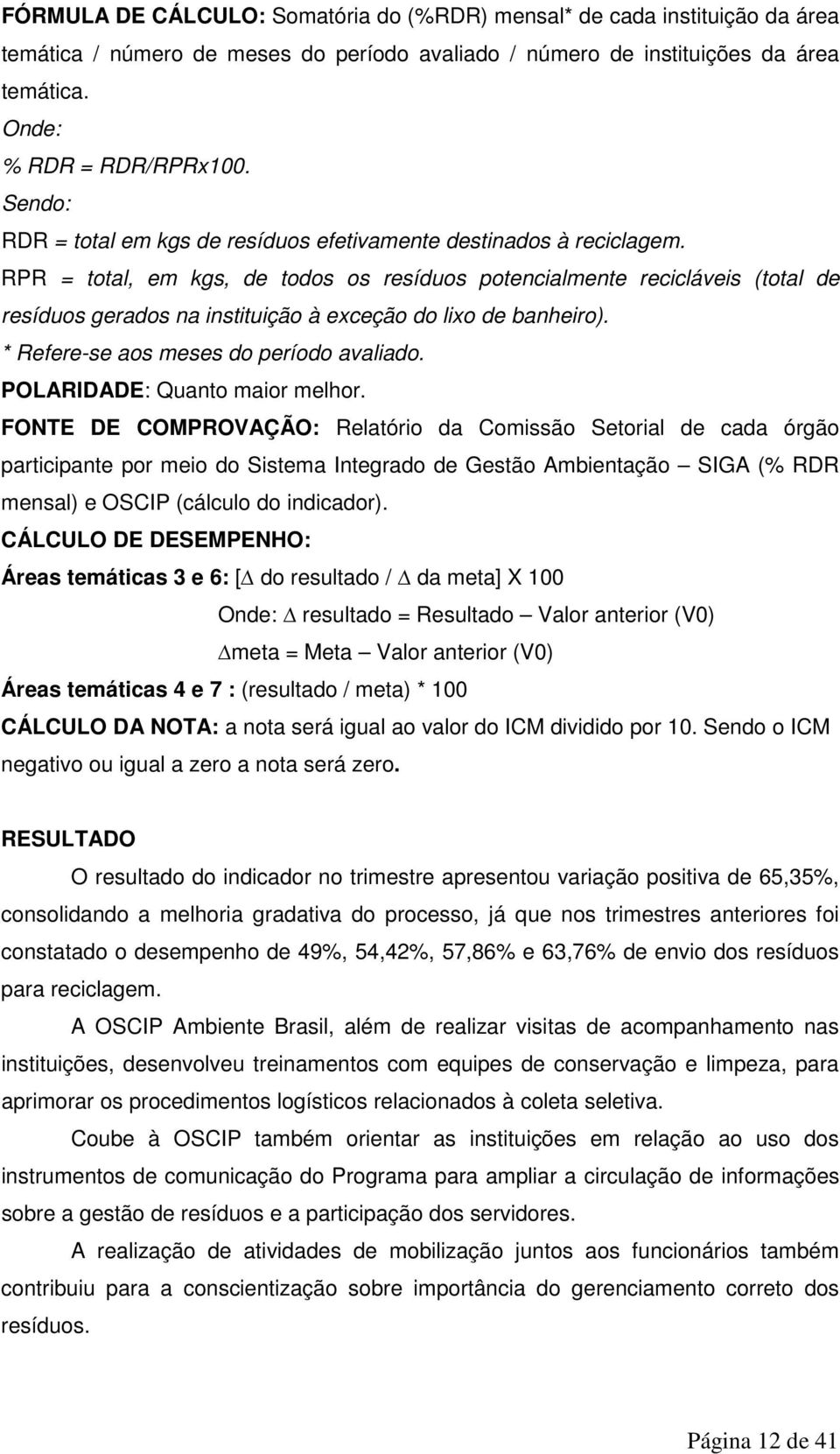 FÓRMULA DE CÁLCULO: Somatória do (%RDR) mensal* de cada instituição da área temática / número de meses do período avaliado / número de instituições da área temática.

Onde:

% RDR = RDR/RPRx100.

Sendo:

RDR = total em kgs de resíduos efetivamente destinados à reciclagem.

RPR = total, em kgs, de todos os resíduos potencialmente recicláveis (total de resíduos gerados na instituição à exceção do lixo de banheiro).

* Refere-se aos meses do período avaliado.

POLARIDADE: Quanto maior melhor.

FONTE DE COMPROVAÇÃO: Relatório da Comissão Setorial de cada órgão participante por meio do Sistema Integrado de Gestão Ambientação – SIGA (% RDR mensal) e OSCIP (cálculo do indicador).

CÁLCULO DE DESEMPENHO:

Áreas temáticas 3 e 6: [$\Delta$ do resultado / $\Delta$ da meta] X 100

Onde: $\Delta$ resultado = Resultado – Valor anterior (V0)

$\Delta$meta = Meta – Valor anterior (V0)

Áreas temáticas 4 e 7 : (resultado / meta) * 100

CÁLCULO DA NOTA: a nota será igual ao valor do ICM dividido por 10. Sendo o ICM negativo ou igual a zero a nota será zero.

RESULTADO

O resultado do indicador no trimestre apresentou variação positiva de 65,35%, consolidando a melhoria gradativa do processo, já que nos trimestres anteriores foi constatado o desempenho de 49%, 54,42%, 57,86% e 63,76% de envio dos resíduos para reciclagem.

A OSCIP Ambiente Brasil, além de realizar visitas de acompanhamento nas instituições, desenvolveu treinamentos com equipes de conservação e limpeza, para aprimorar os procedimentos logísticos relacionados à coleta seletiva.

Coube à OSCIP também orientar as instituições em relação ao uso dos instrumentos de comunicação do Programa para ampliar a circulação de informações sobre a gestão de resíduos e a participação dos servidores.

A realização de atividades de mobilização juntos aos funcionários também contribuiu para a conscientização sobre importância do gerenciamento correto dos resíduos.

Página 12 de 41